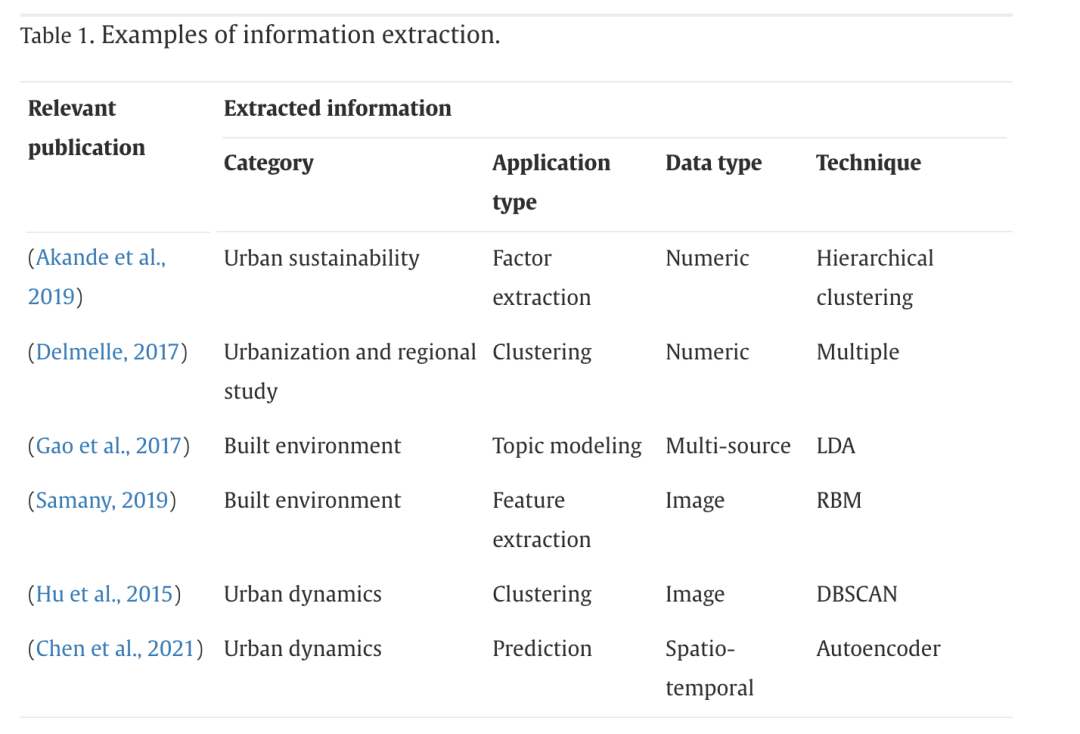 Table 1. Examples of information extraction.

| Relevant publication | Extracted information | | | |
|---|---|---|---|---|
| | Category | Application type | Data type | Technique |
| (Akande et al., 2019) | Urban sustainability | Factor extraction | Numeric | Hierarchical clustering |
| (Delmelle, 2017) | Urbanization and regional study | Clustering | Numeric | Multiple |
| (Gao et al., 2017) | Built environment | Topic modeling | Multi-source | LDA |
| (Samany, 2019) | Built environment | Feature extraction | Image | RBM |
| (Hu et al., 2015) | Urban dynamics | Clustering | Image | DBSCAN |
| (Chen et al., 2021) | Urban dynamics | Prediction | Spatio-temporal | Autoencoder |